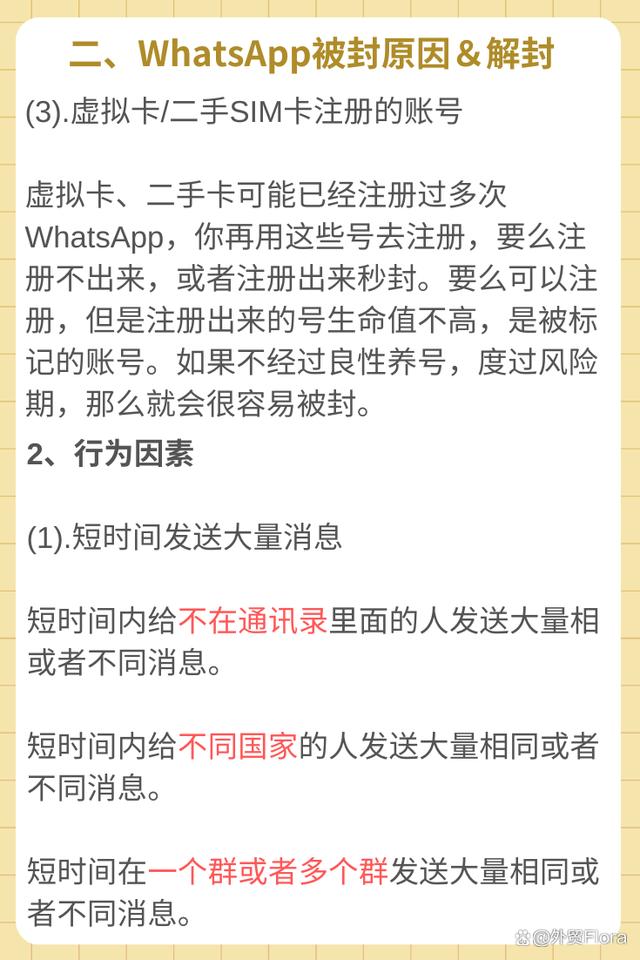 二、WhatsApp被封原因＆解封

(3).虚拟卡/二手SIM卡注册的账号

虚拟卡、二手卡可能已经注册过多次WhatsApp，你再用这些号去注册，要么注册不出来，或者注册出来秒封。要么可以注册，但是注册出来的号生命值不高，是被标记的账号。如果不经过良性养号，度过风险期，那么就会很容易被封。

2、行为因素

(1).短时间发送大量消息

短时间内给不在通讯录里面的人发送大量相或者不同消息。

短时间内给不同国家的人发送大量相同或者不同消息。

短时间在一个群或者多个群发送大量相同或者不同消息。

@外贸Flora